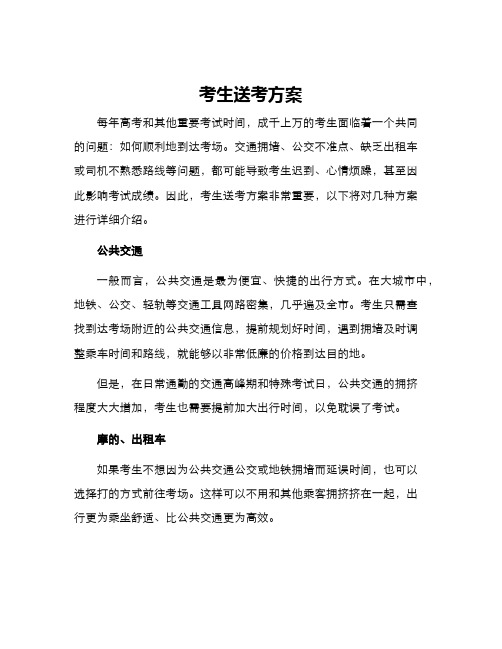 考生送考方案

每年高考和其他重要考试时间，成千上万的考生面临着一个共同的问题：如何顺利地到达考场。交通拥堵、公交不准点、缺乏出租车或司机不熟悉路线等问题，都可能导致考生迟到、心情烦躁，甚至因此影响考试成绩。因此，考生送考方案非常重要，以下将对几种方案进行详细介绍。

公共交通

一般而言，公共交通是最为便宜、快捷的出行方式。在大城市中，地铁、公交、轻轨等交通工具网路密集，几乎遍及全市。考生只需查找到达考场附近的公共交通信息，提前规划好时间，遇到拥堵及时调整乘车时间和路线，就能够以非常低廉的价格到达目的地。

但是，在日常通勤的交通高峰期和特殊考试日，公共交通的拥挤程度大大增加，考生也需要提前加大出行时间，以免耽误了考试。

摩的、出租车

如果考生不想因为公共交通公交或地铁拥堵而延误时间，也可以选择打的方式前往考场。这样可以不用和其他乘客拥挤挤在一起，出行更为乘坐舒适、比公共交通更为高效。